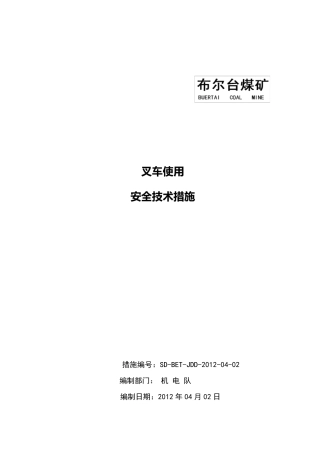 布尔台煤矿
BUERTAI COAL MINE

叉车使用

安全技术措施

措施编号：SD-BET-JDD-2012-04-02

编制部门： 机 电 队

编制日期：2012 年 04 月 02 日